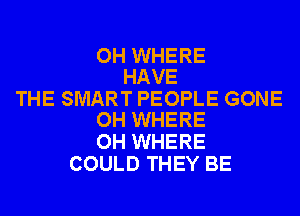 OH WHERE
HAVE
THE SMART PEOPLE GONE
OH WHERE
OH WHERE
COULD THEY BE